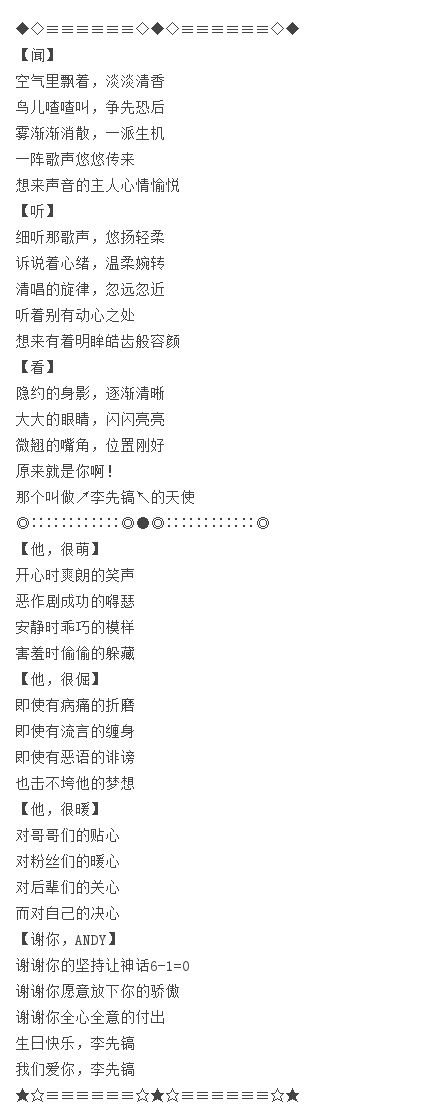 ◆◇≡≡≡≡≡≡≡◇◆◇≡≡≡≡≡≡≡◇◆
【闻】
空气里飘着，淡淡清香
鸟儿喳喳叫，争先恐后
雾渐渐消散，一派生机
一阵歌声悠悠传来
想来声音的主人心情愉悦
【听】
细听那歌声，悠扬轻柔
诉说着心绪，温柔婉转
清唱的旋律，忽远忽近
听着别有动心之处
想来有着明眸皓齿般容颜
【看】
隐约的身影，逐渐清晰
大大的眼睛，闪闪亮亮
微翘的嘴角，位置刚好
原来就是你啊！
那个叫做↗李先镐↖的天使
◎::::::::::::◎●◎::::::::::::◎
【他，很萌】
开心时爽朗的笑声
恶作剧成功的嘚瑟
安静时乖巧的模样
害羞时偷偷的躲藏
【他，很倔】
即使有病痛的折磨
即使有流言的缠身
即使有恶语的诽谤
也击不垮他的梦想
【他，很暖】
对哥哥们的贴心
对粉丝们的暖心
对后辈们的关心
而对自己的决心
【谢你，ANDY】
谢谢你的坚持让神话6-1=0
谢谢你愿意放下你的骄傲
谢谢你全心全意的付出
生日快乐，李先镐
我们爱你，李先镐
★☆≡≡≡≡≡≡≡☆★☆≡≡≡≡≡≡≡☆★